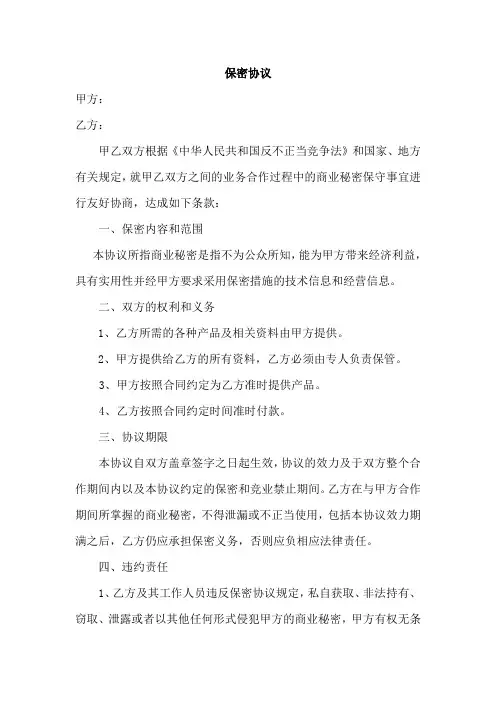 保密协议

甲方：

乙方：

甲乙双方根据《中华人民共和国反不正当竞争法》和国家、地方有关规定，就甲乙双方之间的业务合作过程中的商业秘密保守事宜进行友好协商，达成如下条款：

一、保密内容和范围

本协议所指商业秘密是指不为公众所知，能为甲方带来经济利益，具有实用性并经甲方要求采用保密措施的技术信息和经营信息。

二、双方的权利和义务

1、乙方所需的各种产品及相关资料由甲方提供。

2、甲方提供给乙方的所有资料，乙方必须由专人负责保管。

3、甲方按照合同约定为乙方准时提供产品。

4、乙方按照合同约定时间准时付款。

三、协议期限

本协议自双方盖章签字之日起生效，协议的效力及于双方整个合作期间内以及本协议约定的保密和竞业禁止期间。乙方在与甲方合作期间所掌握的商业秘密，不得泄漏或不正当使用，包括本协议效力期满之后，乙方仍应承担保密义务，否则应负相应法律责任。

四、违约责任

1、乙方及其工作人员违反保密协议规定，私自获取、非法持有、窃取、泄露或者以其他任何形式侵犯甲方的商业秘密，甲方有权无条